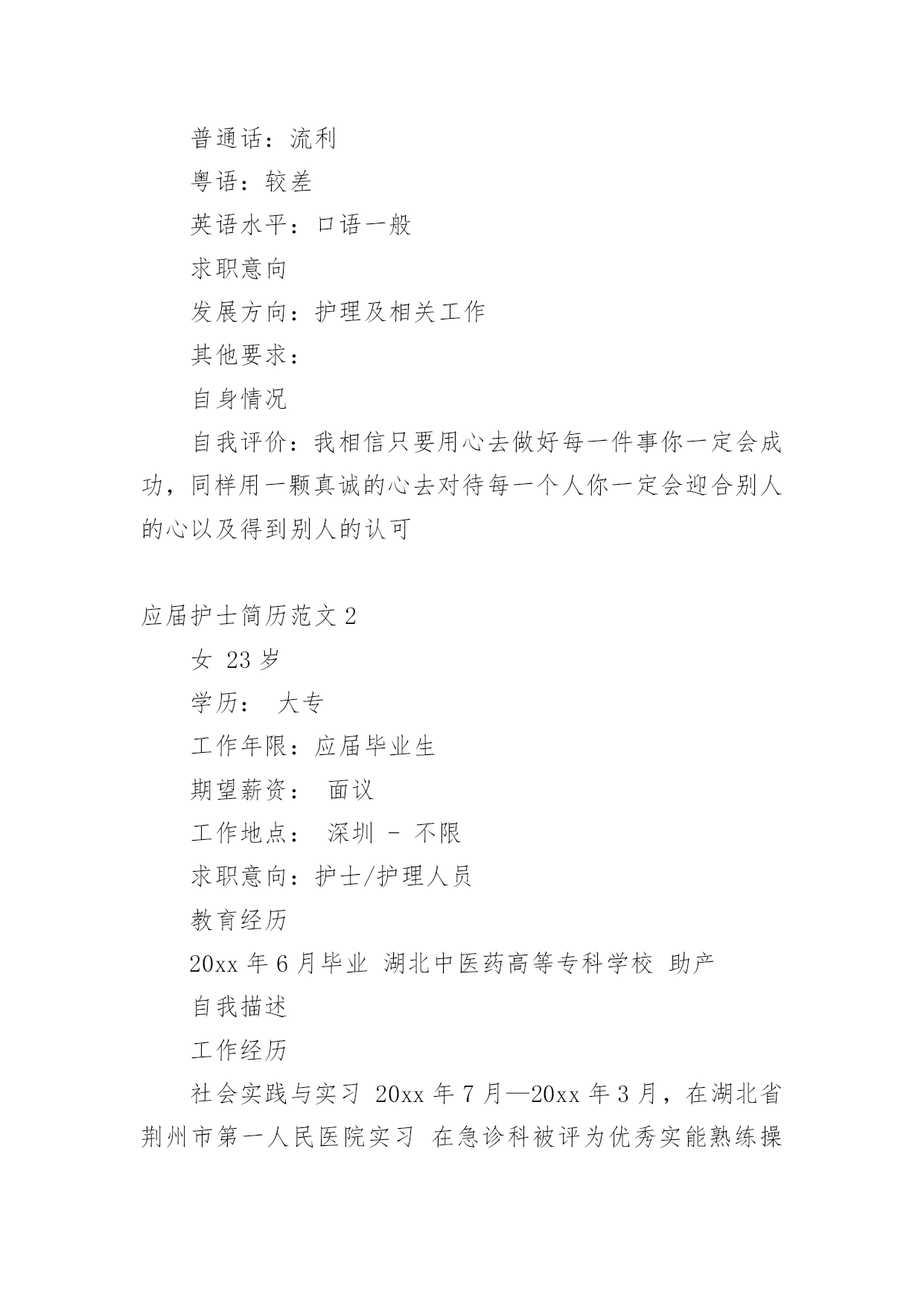 普通话：流利

粤语：较差

英语水平：口语一般

求职意向

发展方向：护理及相关工作

其他要求：

自身情况

自我评价：我相信只要用心去做好每一件事你一定会成功，同样用一颗真诚的心去对待每一个人你一定会迎合别人的心以及得到别人的认可

应届护士简历范文 2

女 23 岁

学历： 大专

工作年限：应届毕业生

期望薪资： 面议

工作地点： 深圳 - 不限

求职意向：护士/护理人员

教育经历

20xx 年 6 月毕业 湖北中医药高等专科学校 助产

自我描述

工作经历

社会实践与实习 20xx 年 7 月—20xx 年 3 月，在湖北省荆州市第一人民医院实习 在急诊科被评为优秀实能熟练操